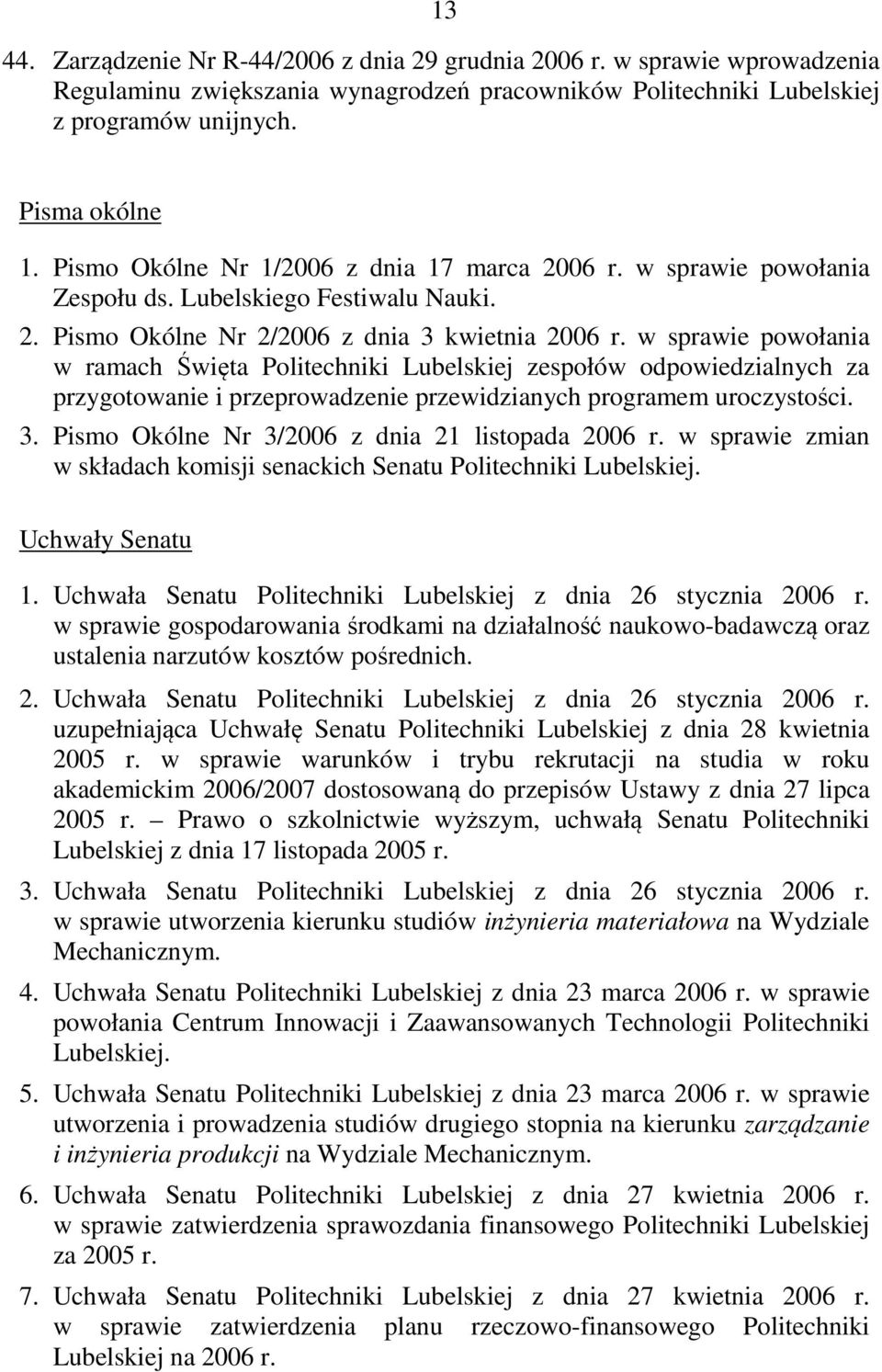 13

44. Zarządzenie Nr R-44/2006 z dnia 29 grudnia 2006 r. w sprawie wprowadzenia Regulaminu zwiększania wynagrodzeń pracowników Politechniki Lubelskiej z programów unijnych.

Pisma okólne

1. Pismo Okólne Nr 1/2006 z dnia 17 marca 2006 r. w sprawie powołania Zespołu ds. Lubelskiego Festiwalu Nauki.
2. Pismo Okólne Nr 2/2006 z dnia 3 kwietnia 2006 r. w sprawie powołania w ramach Święta Politechniki Lubelskiej zespołów odpowiedzialnych za przygotowanie i przeprowadzenie przewidzianych programem uroczystości.
3. Pismo Okólne Nr 3/2006 z dnia 21 listopada 2006 r. w sprawie zmian w składach komisji senackich Senatu Politechniki Lubelskiej.

Uchwały Senatu

1. Uchwała Senatu Politechniki Lubelskiej z dnia 26 stycznia 2006 r. w sprawie gospodarowania środkami na działalność naukowo-badawczą oraz ustalenia narzutów kosztów pośrednich.

2. Uchwała Senatu Politechniki Lubelskiej z dnia 26 stycznia 2006 r. uzupełniająca Uchwałę Senatu Politechniki Lubelskiej z dnia 28 kwietnia 2005 r. w sprawie warunków i trybu rekrutacji na studia w roku akademickim 2006/2007 dostosowaną do przepisów Ustawy z dnia 27 lipca 2005 r. – Prawo o szkolnictwie wyższym, uchwałą Senatu Politechniki Lubelskiej z dnia 17 listopada 2005 r.

3. Uchwała Senatu Politechniki Lubelskiej z dnia 26 stycznia 2006 r. w sprawie utworzenia kierunku studiów inżynieria materiałowa na Wydziale Mechanicznym.

4. Uchwała Senatu Politechniki Lubelskiej z dnia 23 marca 2006 r. w sprawie powołania Centrum Innowacji i Zaawansowanych Technologii Politechniki Lubelskiej.

5. Uchwała Senatu Politechniki Lubelskiej z dnia 23 marca 2006 r. w sprawie utworzenia i prowadzenia studiów drugiego stopnia na kierunku zarządzanie i inżynieria produkcji na Wydziale Mechanicznym.

6. Uchwała Senatu Politechniki Lubelskiej z dnia 27 kwietnia 2006 r. w sprawie zatwierdzenia sprawozdania finansowego Politechniki Lubelskiej za 2005 r.

7. Uchwała Senatu Politechniki Lubelskiej z dnia 27 kwietnia 2006 r. w sprawie zatwierdzenia planu rzeczowo-finansowego Politechniki Lubelskiej na 2006 r.